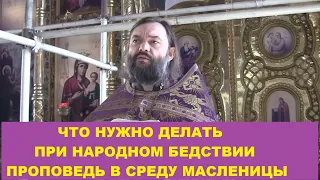 ЧТО НУЖНО ДЕЛАТЬ
ПРИ НАРОДНОМ БЕДСТВИИ
ПРОПОВЕДЬ В СРЕДУ МАСЛЕНИЦЫ